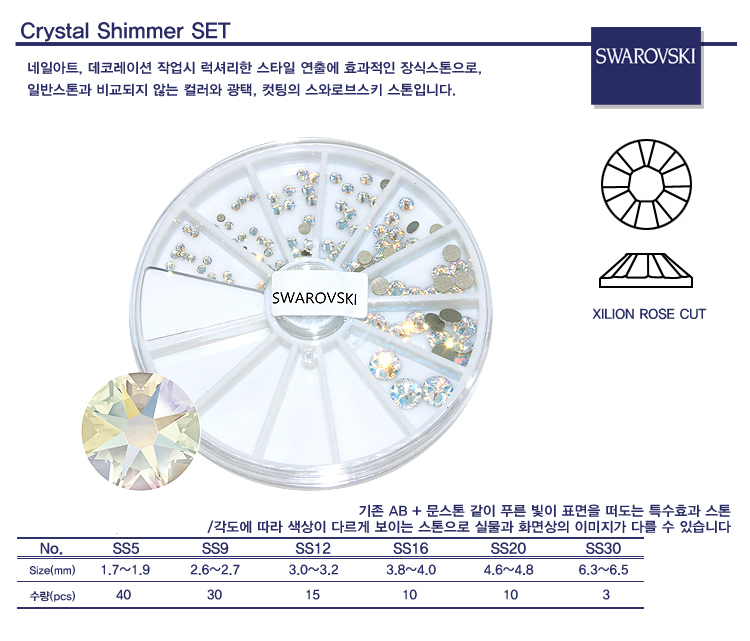 Crystal Shimmer SET

SWAROVSKI

네일아트, 데코레이션 작업시 럭셔리한 스타일 연출에 효과적인 장식스톤으로,
일반스톤과 비교되지 않는 컬러와 광택, 컷팅의 스와로브스키 스톤입니다.

SWAROVSKI

XILION ROSE CUT

기존 AB + 문스톤 같이 푸른 빛이 표면을 떠도는 특수효과 스톤
/각도에 따라 색상이 다르게 보이는 스톤으로 실물과 화면상의 이미지가 다를 수 있습니다

| No. | SS5 | SS9 | SS12 | SS16 | SS20 | SS30 |
|---|---|---|---|---|---|---|
| Size(mm) | 1.7~1.9 | 2.6~2.7 | 3.0~3.2 | 3.8~4.0 | 4.6~4.8 | 6.3~6.5 |
| 수량(pcs) | 40 | 30 | 15 | 10 | 10 | 3 |